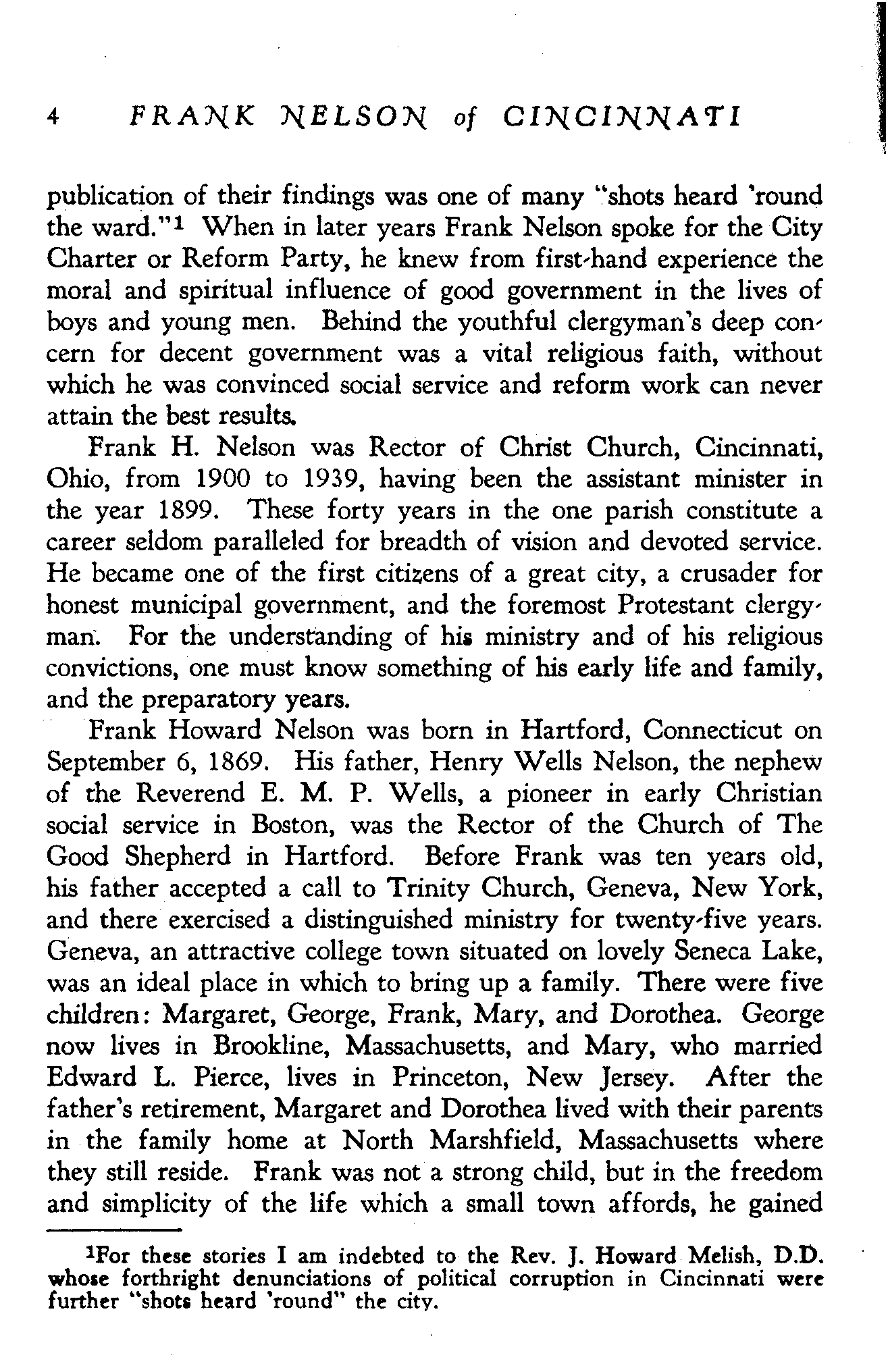 4 FRANK NELSON of CINCINNATI

publication of their findings was one of many "shots heard 'round the ward."$^1$ When in later years Frank Nelson spoke for the City Charter or Reform Party, he knew from first-hand experience the moral and spiritual influence of good government in the lives of boys and young men. Behind the youthful clergyman's deep concern for decent government was a vital religious faith, without which he was convinced social service and reform work can never attain the best results.

Frank H. Nelson was Rector of Christ Church, Cincinnati, Ohio, from 1900 to 1939, having been the assistant minister in the year 1899. These forty years in the one parish constitute a career seldom paralleled for breadth of vision and devoted service. He became one of the first citizens of a great city, a crusader for honest municipal government, and the foremost Protestant clergyman. For the understanding of his ministry and of his religious convictions, one must know something of his early life and family, and the preparatory years.

Frank Howard Nelson was born in Hartford, Connecticut on September 6, 1869. His father, Henry Wells Nelson, the nephew of the Reverend E. M. P. Wells, a pioneer in early Christian social service in Boston, was the Rector of the Church of The Good Shepherd in Hartford. Before Frank was ten years old, his father accepted a call to Trinity Church, Geneva, New York, and there exercised a distinguished ministry for twenty-five years. Geneva, an attractive college town situated on lovely Seneca Lake, was an ideal place in which to bring up a family. There were five children: Margaret, George, Frank, Mary, and Dorothea. George now lives in Brookline, Massachusetts, and Mary, who married Edward L. Pierce, lives in Princeton, New Jersey. After the father's retirement, Margaret and Dorothea lived with their parents in the family home at North Marshfield, Massachusetts where they still reside. Frank was not a strong child, but in the freedom and simplicity of the life which a small town affords, he gained

$^1$For these stories I am indebted to the Rev. J. Howard Melish, D.D. whose forthright denunciations of political corruption in Cincinnati were further "shots heard 'round" the city.